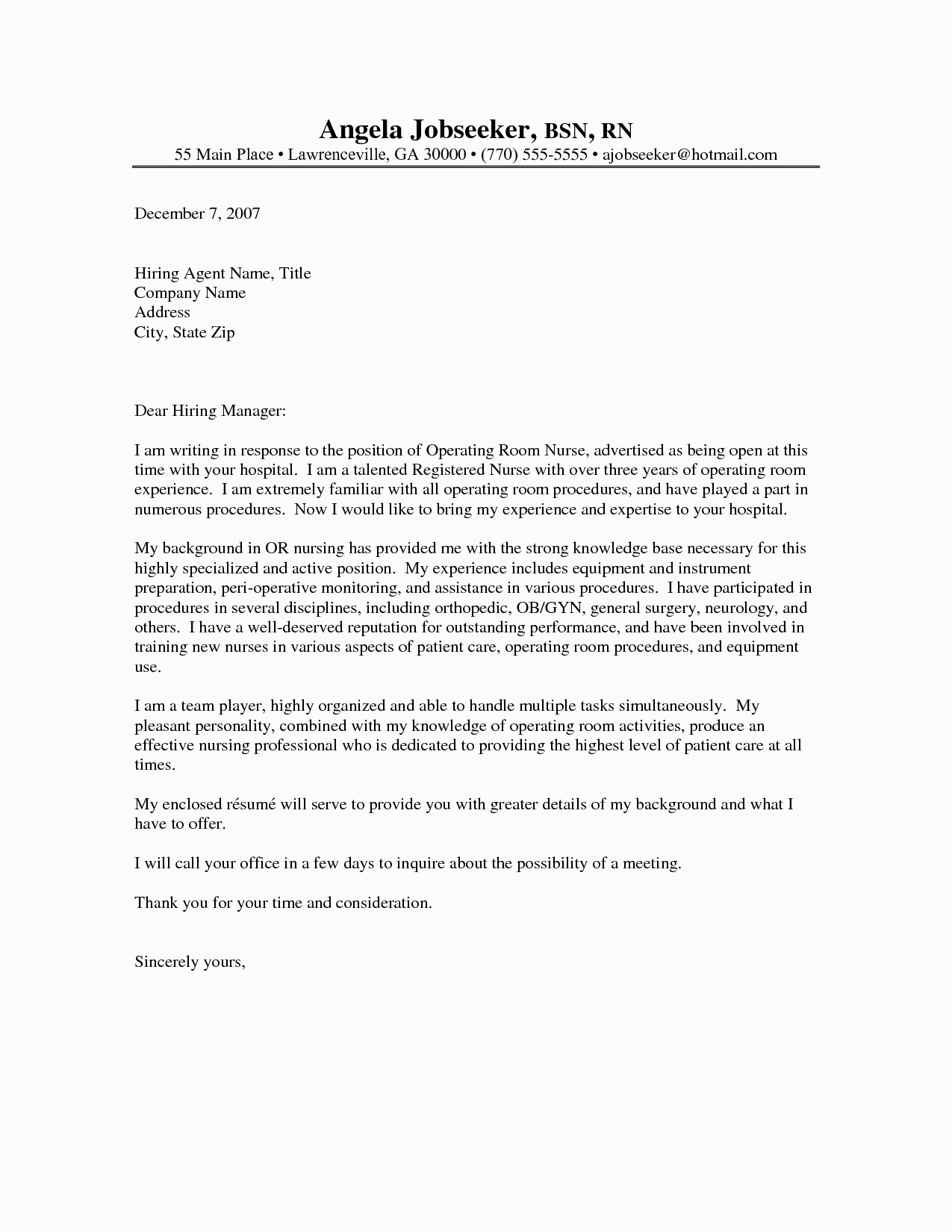 Angela Jobseeker, BSN, RN
55 Main Place • Lawrenceville, GA 30000 • (770) 555-5555 • ajobseeker@hotmail.com

December 7, 2007

Hiring Agent Name, Title
Company Name
Address
City, State Zip

Dear Hiring Manager:

I am writing in response to the position of Operating Room Nurse, advertised as being open at this time with your hospital. I am a talented Registered Nurse with over three years of operating room experience. I am extremely familiar with all operating room procedures, and have played a part in numerous procedures. Now I would like to bring my experience and expertise to your hospital.

My background in OR nursing has provided me with the strong knowledge base necessary for this highly specialized and active position. My experience includes equipment and instrument preparation, peri-operative monitoring, and assistance in various procedures. I have participated in procedures in several disciplines, including orthopedic, OB/GYN, general surgery, neurology, and others. I have a well-deserved reputation for outstanding performance, and have been involved in training new nurses in various aspects of patient care, operating room procedures, and equipment use.

I am a team player, highly organized and able to handle multiple tasks simultaneously. My pleasant personality, combined with my knowledge of operating room activities, produce an effective nursing professional who is dedicated to providing the highest level of patient care at all times.

My enclosed résumé will serve to provide you with greater details of my background and what I have to offer.

I will call your office in a few days to inquire about the possibility of a meeting.

Thank you for your time and consideration.

Sincerely yours,